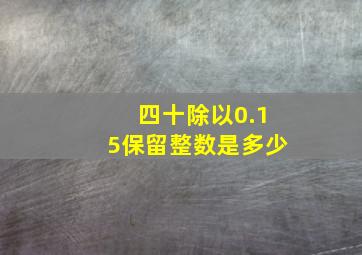 四十除以0.15保留整数是多少